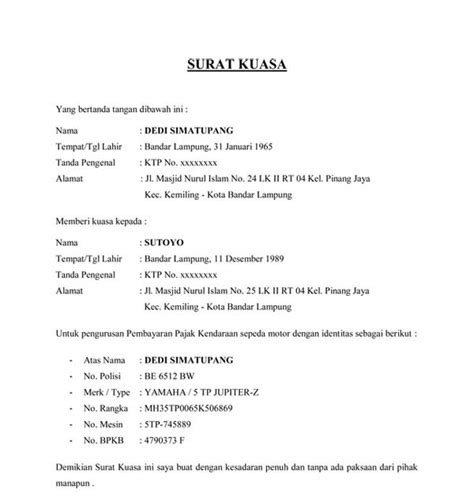 SURAT KUASA

Yang bertanda tangan dibawah ini :

Nama : DEDI SIMATUPANG
Tempat/Tgl Lahir : Bandar Lampung, 31 Januari 1965
Tanda Pengenal : KTP No. xxxxxxxx
Alamat : Jl. Masjid Nurul Islam No. 24 LK II RT 04 Kel. Pinang Jaya Kec. Kemiling - Kota Bandar Lampung

Memberi kuasa kepada :

Nama : SUTOYO
Tempat/Tgl Lahir : Bandar Lampung, 11 Desember 1989
Tanda Pengenal : KTP No. xxxxxxxx
Alamat : Jl. Masjid Nurul Islam No. 25 LK II RT 04 Kel. Pinang Jaya Kec. Kemiling - Kota Bandar Lampung

Untuk pengurusan Pembayaran Pajak Kendaraan sepeda motor dengan identitas sebagai berikut :

- Atas Nama : DEDI SIMATUPANG
- No. Polisi : BE 6512 BW
- Merk / Type : YAMAHA / 5 TP JUPITER-Z
- No. Rangka : MH35TP0065K506869
- No. Mesin : 5TP-745889
- No. BPKB : 4790373 F

Demikian Surat Kuasa ini saya buat dengan kesadaran penuh dan tanpa ada paksaan dari pihak manapun .